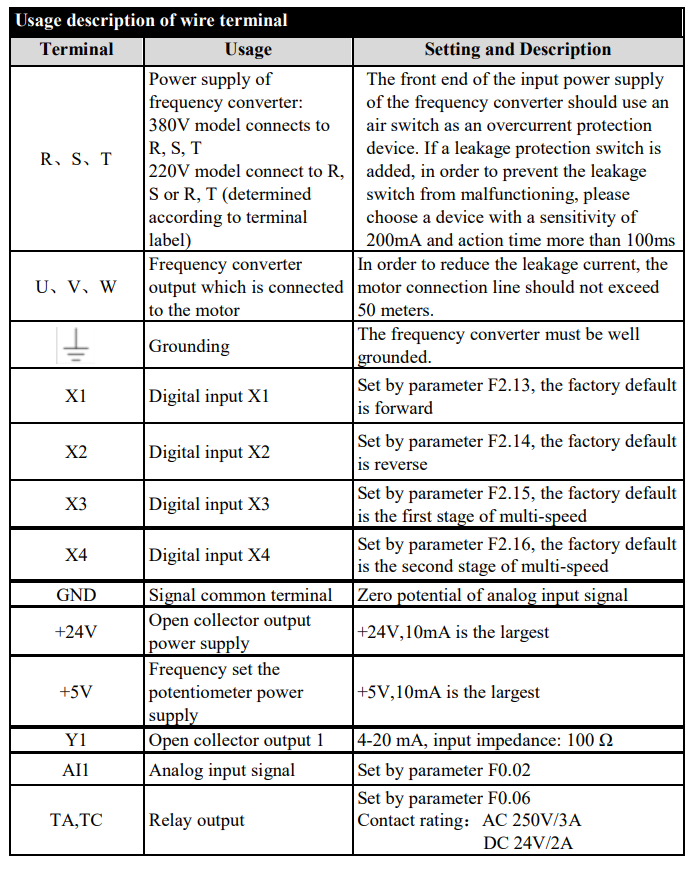 Usage description of wire terminal

| Terminal | Usage | Setting and Description |
|---|---|---|
| R、S、T | Power supply of frequency converter: 380V model connects to R, S, T 220V model connect to R, S or R, T (determined according to terminal label) | The front end of the input power supply of the frequency converter should use an air switch as an overcurrent protection device. If a leakage protection switch is added, in order to prevent the leakage switch from malfunctioning, please choose a device with a sensitivity of 200mA and action time more than 100ms |
| U、V、W | Frequency converter output which is connected to the motor | In order to reduce the leakage current, the motor connection line should not exceed 50 meters. |
|  | Grounding | The frequency converter must be well grounded. |
| X1 | Digital input X1 | Set by parameter F2.13, the factory default is forward |
| X2 | Digital input X2 | Set by parameter F2.14, the factory default is reverse |
| X3 | Digital input X3 | Set by parameter F2.15, the factory default is the first stage of multi-speed |
| X4 | Digital input X4 | Set by parameter F2.16, the factory default is the second stage of multi-speed |
| GND | Signal common terminal | Zero potential of analog input signal |
| +24V | Open collector output power supply | +24V,10mA is the largest |
| +5V | Frequency set the potentiometer power supply | +5V,10mA is the largest |
| Y1 | Open collector output 1 | 4-20 mA, input impedance: 100 Ω |
| AI1 | Analog input signal | Set by parameter F0.02 |
| TA,TC | Relay output | Set by parameter F0.06 Contact rating： AC 250V/3A DC 24V/2A |